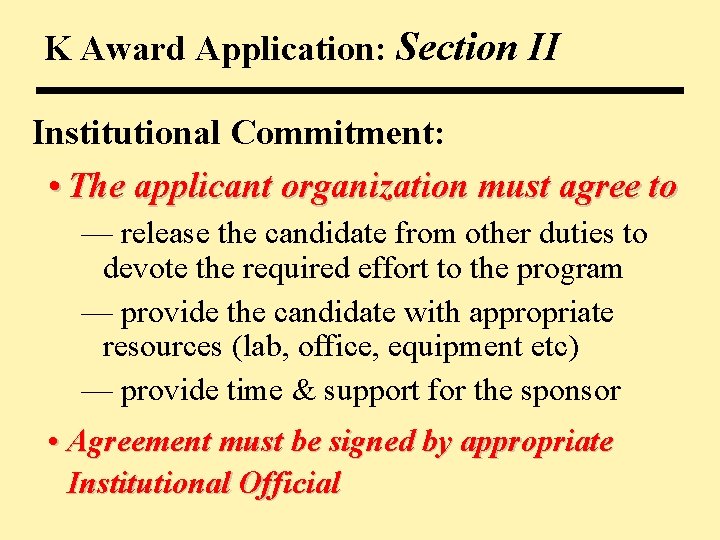 K Award Application: Section II

Institutional Commitment:

• The applicant organization must agree to

— release the candidate from other duties to devote the required effort to the program

— provide the candidate with appropriate resources (lab, office, equipment etc)

— provide time & support for the sponsor

• Agreement must be signed by appropriate Institutional Official